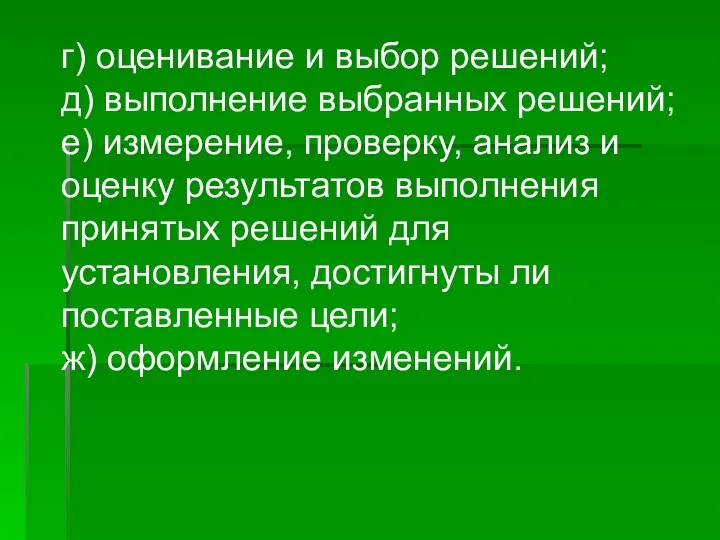 г) оценивание и выбор решений;
д) выполнение выбранных решений;
е) измерение, проверку, анализ и оценку результатов выполнения принятых решений для установления, достигнуты ли поставленные цели;
ж) оформление изменений.